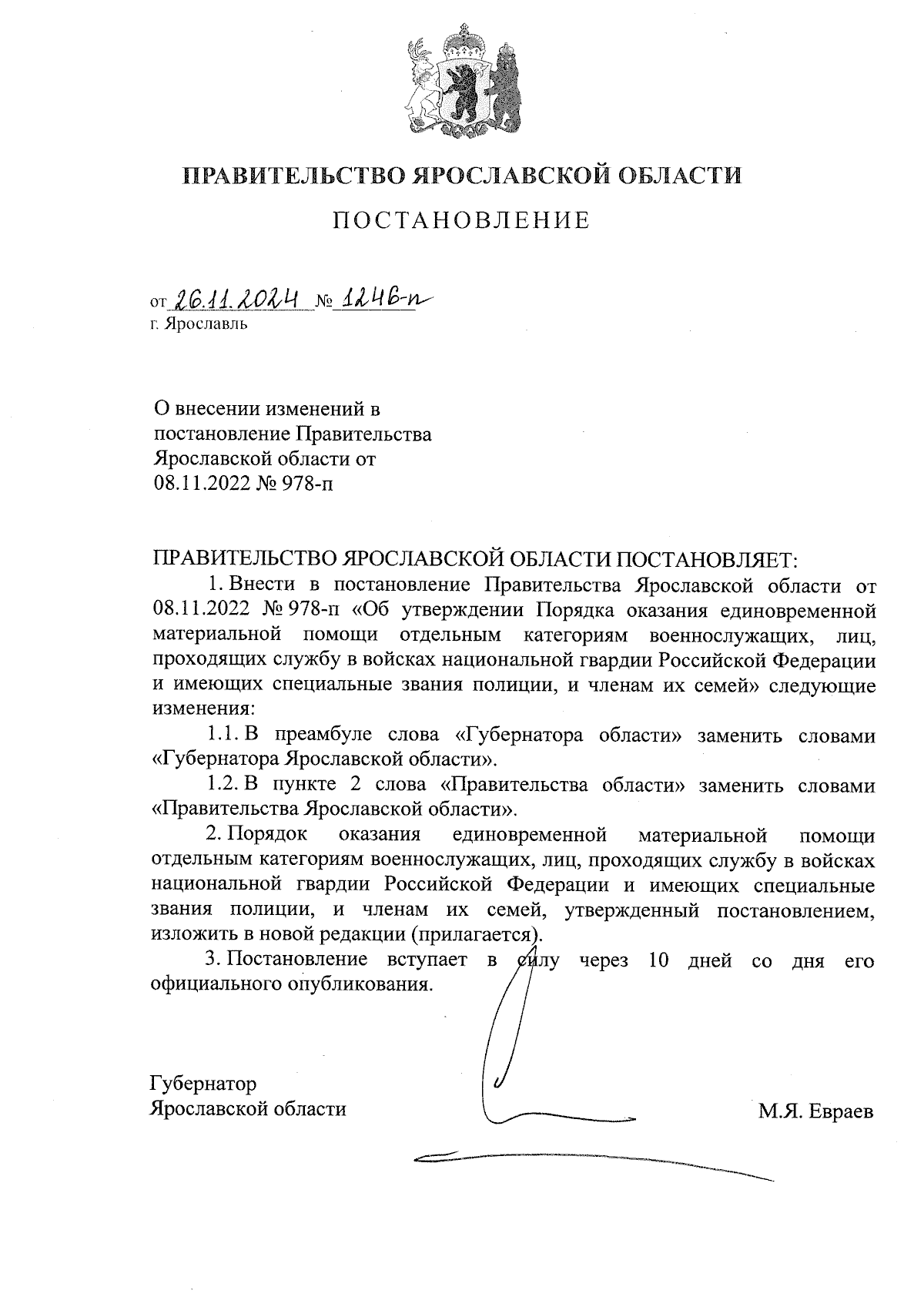 ПРАВИТЕЛЬСТВО ЯРОСЛАВСКОЙ ОБЛАСТИ

ПОСТАНОВЛЕНИЕ

от 26.11.2024 № 1246-п
г. Ярославль

О внесении изменений в постановление Правительства Ярославской области от 08.11.2022 № 978-п

ПРАВИТЕЛЬСТВО ЯРОСЛАВСКОЙ ОБЛАСТИ ПОСТАНОВЛЯЕТ:

1. Внести в постановление Правительства Ярославской области от 08.11.2022 № 978-п «Об утверждении Порядка оказания единовременной материальной помощи отдельным категориям военнослужащих, лиц, проходящих службу в войсках национальной гвардии Российской Федерации и имеющих специальные звания полиции, и членам их семей» следующие изменения:

1.1. В преамбуле слова «Губернатора области» заменить словами «Губернатора Ярославской области».

1.2. В пункте 2 слова «Правительства области» заменить словами «Правительства Ярославской области».

2. Порядок оказания единовременной материальной помощи отдельным категориям военнослужащих, лиц, проходящих службу в войсках национальной гвардии Российской Федерации и имеющих специальные звания полиции, и членам их семей, утвержденный постановлением, изложить в новой редакции (прилагается).

3. Постановление вступает в силу через 10 дней со дня его официального опубликования.

Губернатор
Ярославской области М.Я. Евраев